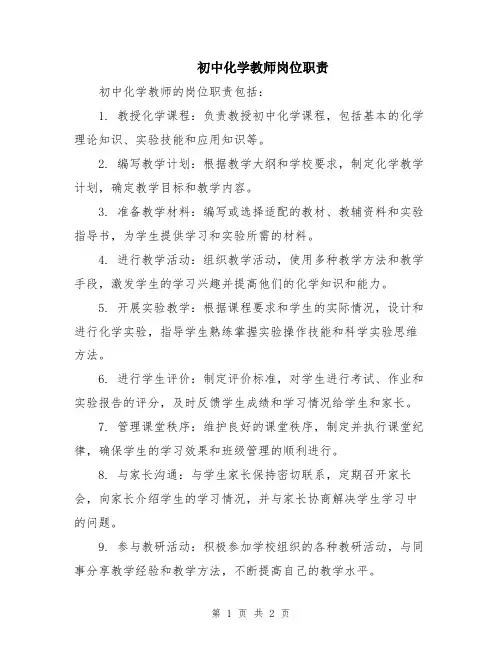 初中化学教师岗位职责

初中化学教师的岗位职责包括：

1. 教授化学课程：负责教授初中化学课程，包括基本的化学理论知识、实验技能和应用知识等。

2. 编写教学计划：根据教学大纲和学校要求，制定化学教学计划，确定教学目标和教学内容。

3. 准备教学材料：编写或选择适配的教材、教辅资料和实验指导书，为学生提供学习和实验所需的材料。

4. 进行教学活动：组织教学活动，使用多种教学方法和教学手段，激发学生的学习兴趣并提高他们的化学知识和能力。

5. 开展实验教学：根据课程要求和学生的实际情况，设计和进行化学实验，指导学生熟练掌握实验操作技能和科学实验思维方法。

6. 进行学生评价：制定评价标准，对学生进行考试、作业和实验报告的评分，及时反馈学生成绩和学习情况给学生和家长。

7. 管理课堂秩序：维护良好的课堂秩序，制定并执行课堂纪律，确保学生的学习效果和班级管理的顺利进行。

8. 与家长沟通：与学生家长保持密切联系，定期召开家长会，向家长介绍学生的学习情况，并与家长协商解决学生学习中的问题。

9. 参与教研活动：积极参加学校组织的各种教研活动，与同事分享教学经验和教学方法，不断提高自己的教学水平。

第 1 页 共 2 页